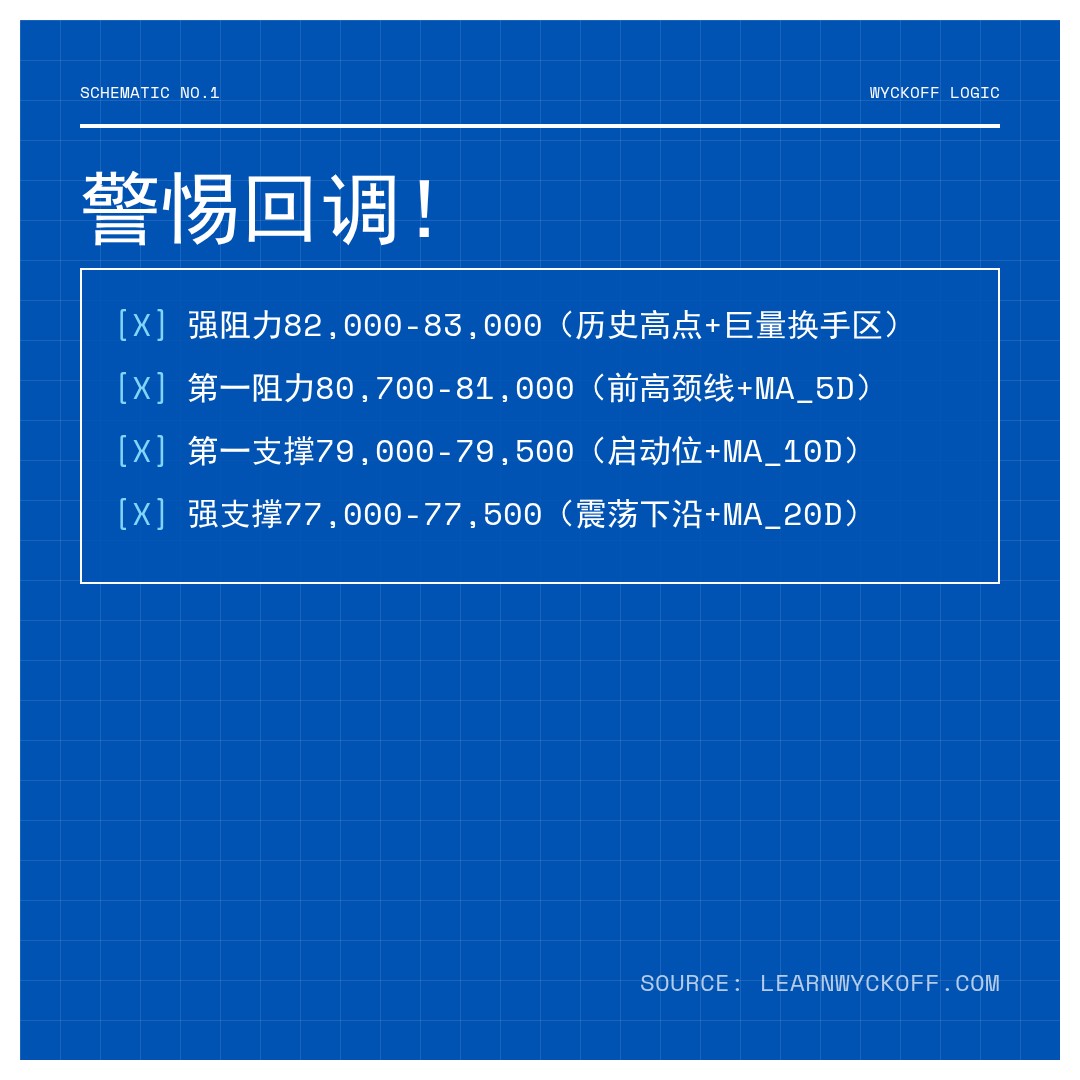 SCHEMATIC NO.1

WYCKOFF LOGIC

警惕回调！

[X] 强阻力82,000-83,000（历史高点+巨量换手区）

[X] 第一阻力80,700-81,000（前高颈线+MA_5D）

[X] 第一支撑79,000-79,500（启动位+MA_10D）

[X] 强支撑77,000-77,500（震荡下沿+MA_20D）

SOURCE: LEARNWYCKOFF.COM